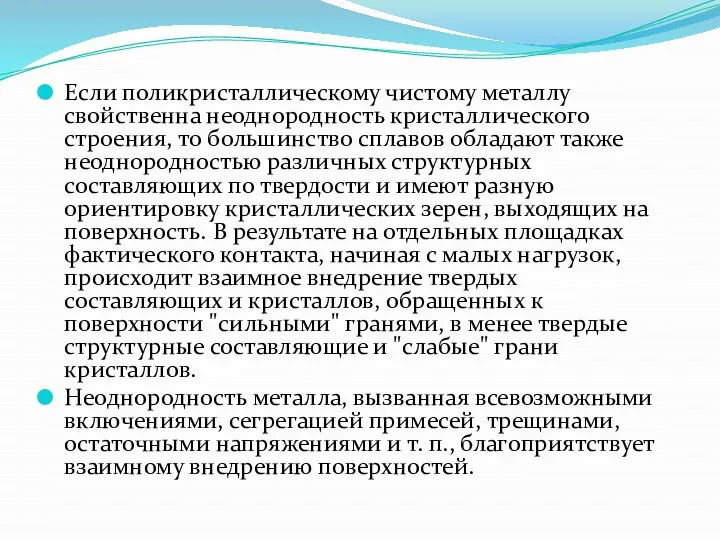 Если поликристаллическому чистому металлу свойственна неоднородность кристаллического строения, то большинство сплавов обладают также неоднородностью различных структурных составляющих по твердости и имеют разную ориентировку кристаллических зерен, выходящих на поверхность. В результате на отдельных площадках фактического контакта, начиная с малых нагрузок, происходит взаимное внедрение твердых составляющих и кристаллов, обращенных к поверхности "сильными" гранями, в менее твердые структурные составляющие и "слабые" грани кристаллов.

Неоднородность металла, вызванная всевозможными включениями, сегрегацией примесей, трещинами, остаточными напряжениями и т. п., благоприятствует взаимному внедрению поверхностей.